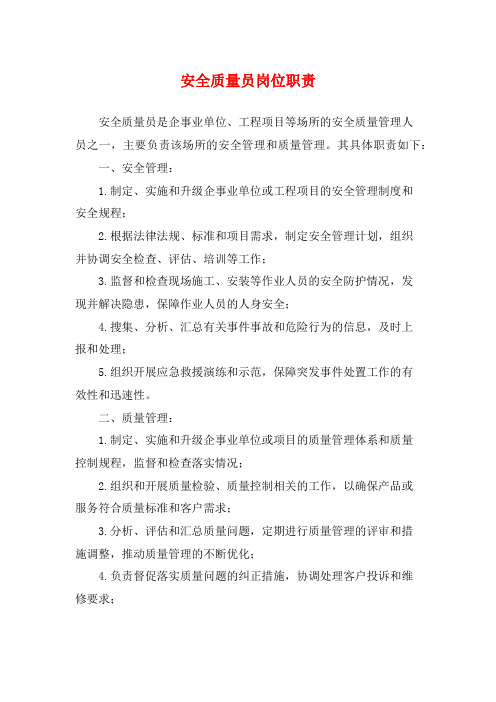 安全质量员岗位职责

安全质量员是企事业单位、工程项目等场所的安全质量管理人员之一，主要负责该场所的安全管理和质量管理。其具体职责如下：

一、安全管理：

1.制定、实施和升级企事业单位或工程项目的安全管理制度和安全规程；

2.根据法律法规、标准和项目需求，制定安全管理计划，组织并协调安全检查、评估、培训等工作；

3.监督和检查现场施工、安装等作业人员的安全防护情况，发现并解决隐患，保障作业人员的人身安全；

4.搜集、分析、汇总有关事件事故和危险行为的信息，及时上报和处理；

5.组织开展应急救援演练和示范，保障突发事件处置工作的有效性和迅速性。

二、质量管理：

1.制定、实施和升级企事业单位或项目的质量管理体系和质量控制规程，监督和检查落实情况；

2.组织和开展质量检验、质量控制相关的工作，以确保产品或服务符合质量标准和客户需求；

3.分析、评估和汇总质量问题，定期进行质量管理的评审和措施调整，推动质量管理的不断优化；

4.负责督促落实质量问题的纠正措施，协调处理客户投诉和维修要求；